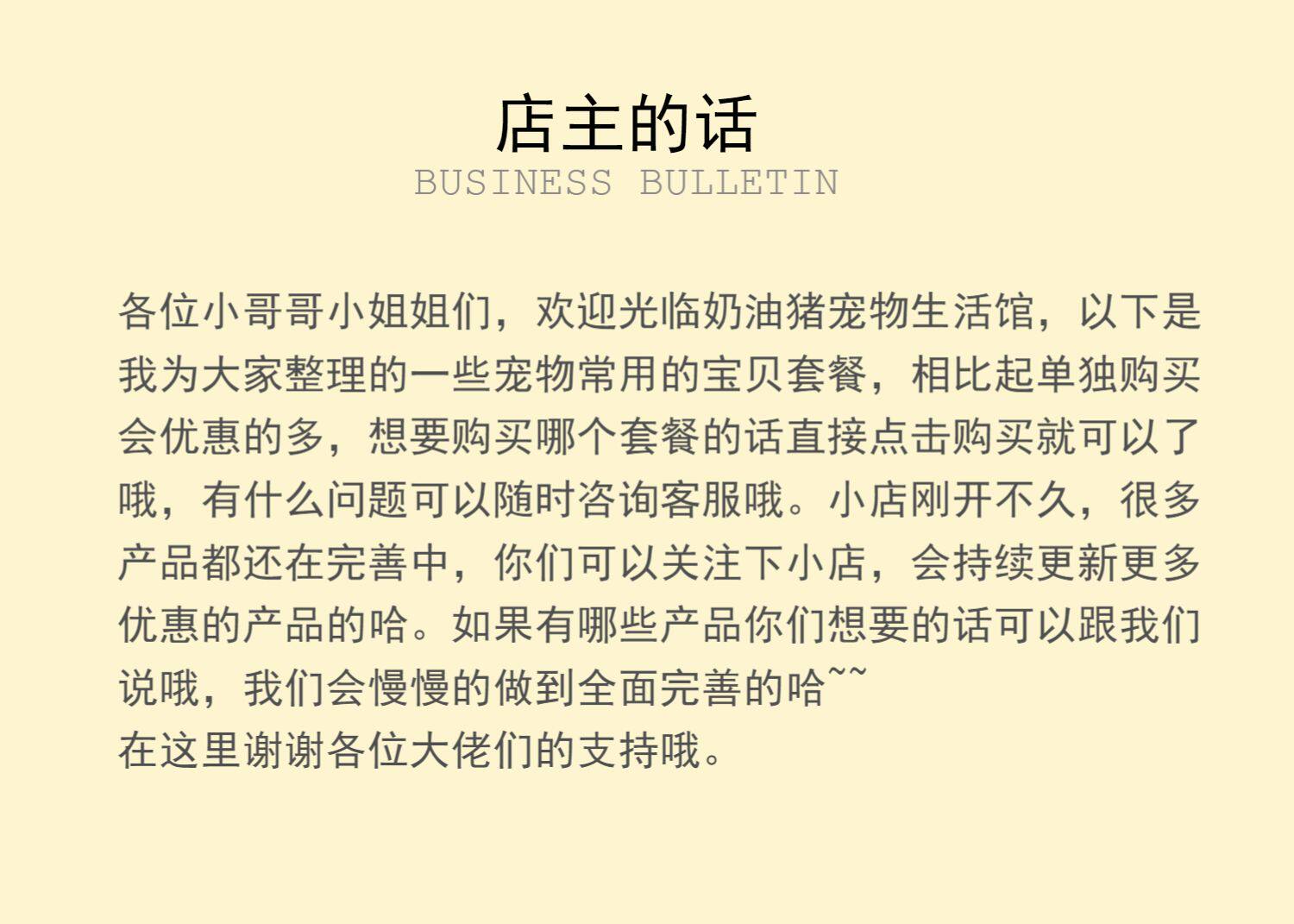 店主的话
BUSINESS BULLETIN

各位小哥哥小姐姐们，欢迎光临奶油猪宠物生活馆，以下是我为大家整理的一些宠物常用的宝贝套餐，相比起单独购买会优惠的多，想要购买哪个套餐的话直接点击购买就可以了哦，有什么问题可以随时咨询客服哦。小店刚开不久，很多产品都还在完善中，你们可以关注下小店，会持续更新更多优惠的产品的哈。如果有哪些产品你们想要的话可以跟我们说哦，我们会慢慢的做到全面完善的哈~~
在这里谢谢各位大佬们的支持哦。